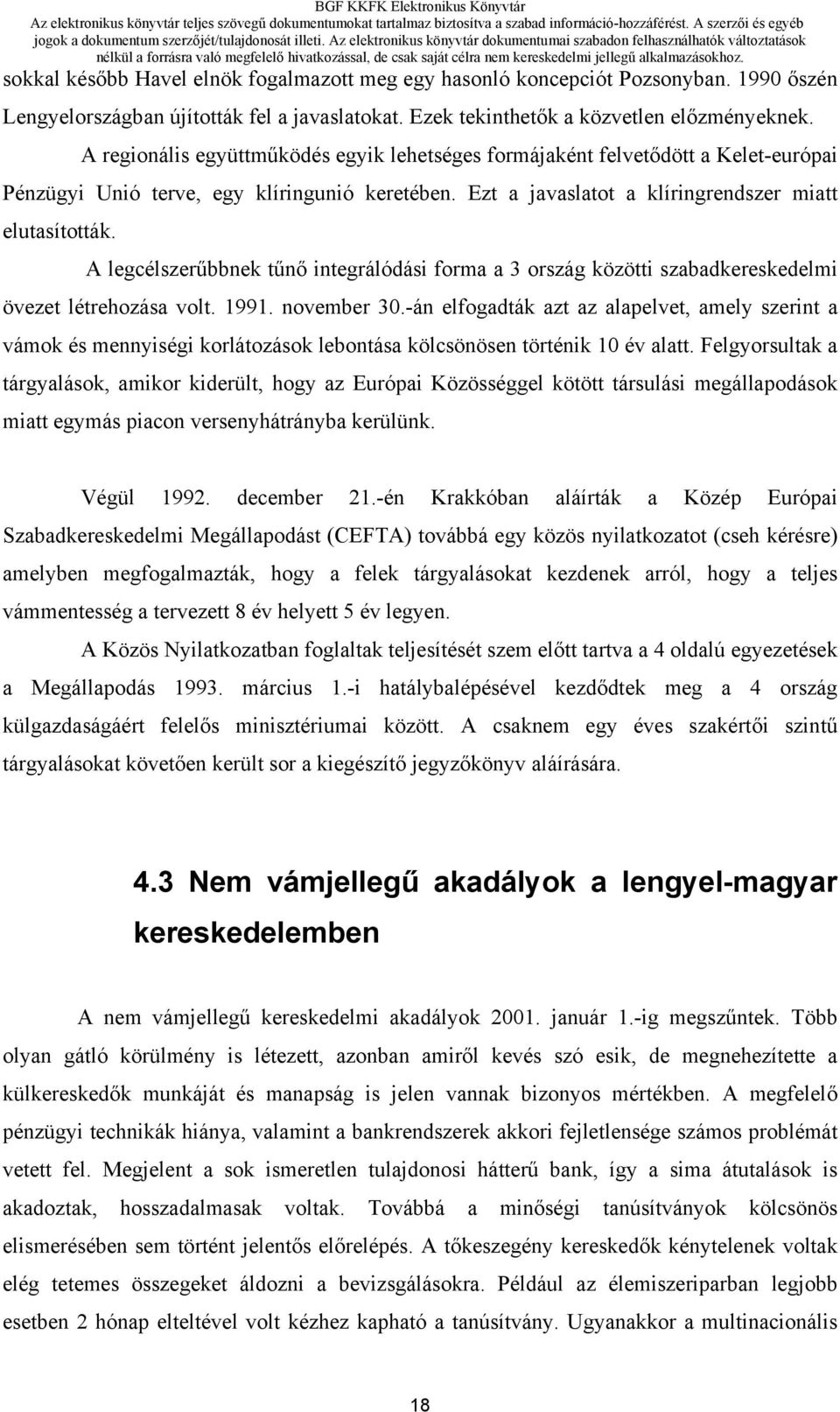 BGF KKFK Elektronikus Könyvtár
Az elektronikus könyvtár teljes szövegű dokumentumokat tartalmaz biztosítva a szabad információ-hozzáférést. A szerzői és egyéb jogok a dokumentum szerzőjét/tulajdonosát illeti. Az elektronikus könyvtár dokumentumai szabadon felhasználhatók változtatások nélkül a forrásra való megfelelő hivatkozással, de csak saját célra nem kereskedelmi jellegű alkalmazásokhoz.

sokkal később Havel elnök fogalmazott meg egy hasonló koncepciót Pozsonyban. 1990 őszén Lengyelországban újították fel a javaslatokat. Ezek tekinthetők a közvetlen előzményeknek.

A regionális együttműködés egyik lehetséges formájaként felvetődött a Kelet-európai Pénzügyi Unió terve, egy klíringunió keretében. Ezt a javaslatot a klíringrendszer miatt elutasították.

A legcélszerűbbnek tűnő integrálódási forma a 3 ország közötti szabadkereskedelmi övezet létrehozása volt. 1991. november 30.-án elfogadták azt az alapelvet, amely szerint a vámok és mennyiségi korlátozások lebontása kölcsönösen történik 10 év alatt. Felgyorsultak a tárgyalások, amikor kiderült, hogy az Európai Közösséggel kötött társulási megállapodások miatt egymás piacon versenyhátrányba kerülünk.

Végül 1992. december 21.-én Krakkóban aláírták a Közép Európai Szabadkereskedelmi Megállapodást (CEFTA) továbbá egy közös nyilatkozatot (cseh kérésre) amelyben megfogalmazták, hogy a felek tárgyalásokat kezdenek arról, hogy a teljes vámmentesség a tervezett 8 év helyett 5 év legyen.

A Közös Nyilatkozatban foglaltak teljesítését szem előtt tartva a 4 oldalú egyezetések a Megállapodás 1993. március 1.-i hatálybalépésével kezdődtek meg a 4 ország külgazdaságáért felelős minisztériumai között. A csaknem egy éves szakértői szintű tárgyalásokat követően került sor a kiegészítő jegyzőkönyv aláírására.

4.3 Nem vámjellegű akadályok a lengyel-magyar kereskedelemben

A nem vámjellegű kereskedelmi akadályok 2001. január 1.-ig megszűntek. Több olyan gátló körülmény is létezett, azonban amiről kevés szó esik, de megnehezítette a külkereskedők munkáját és manapság is jelen vannak bizonyos mértékben. A megfelelő pénzügyi technikák hiánya, valamint a bankrendszerek akkori fejletlensége számos problémát vetett fel. Megjelent a sok ismeretlen tulajdonosi hátterű bank, így a sima átutalások is akadoztak, hosszadalmasak voltak. Továbbá a minőségi tanúsítványok kölcsönös elismerésében sem történt jelentős előrelépés. A tőkeszegény kereskedők kénytelenek voltak elég tetemes összegeket áldozni a bevizsgálásokra. Például az élemiszeriparban legjobb esetben 2 hónap elteltével volt kézhez kapható a tanúsítvány. Ugyanakkor a multinacionális

18